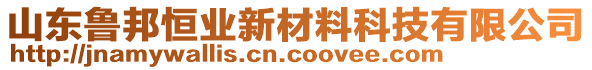 山东鲁邦恒业新材料科技有限公司
http://jnamywallis.cn.coovee.com